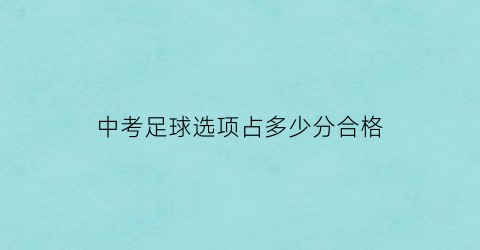 中考足球选项占多少分合格